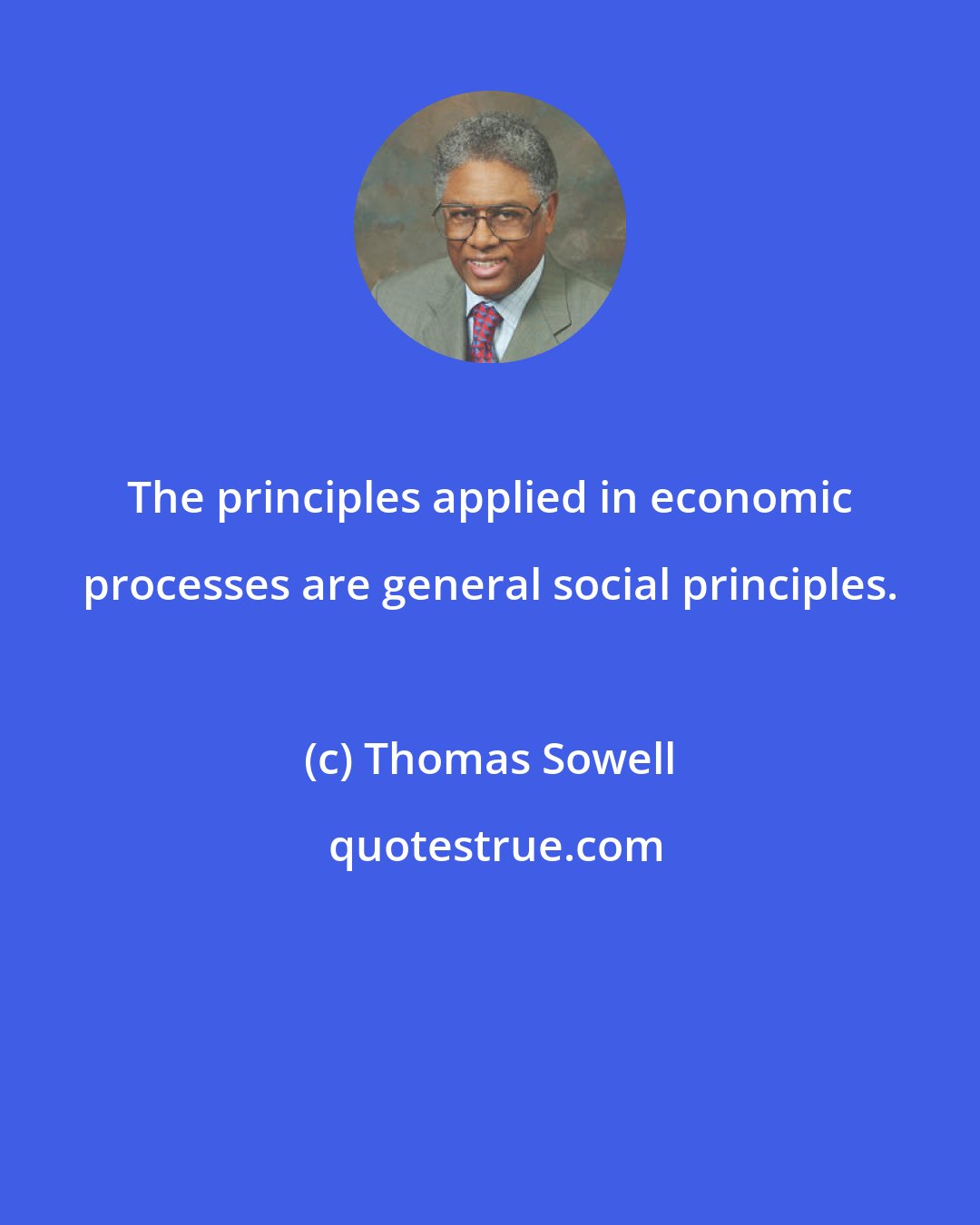 The principles applied in economic processes are general social principles.

(c) Thomas Sowell

quotestrue.com